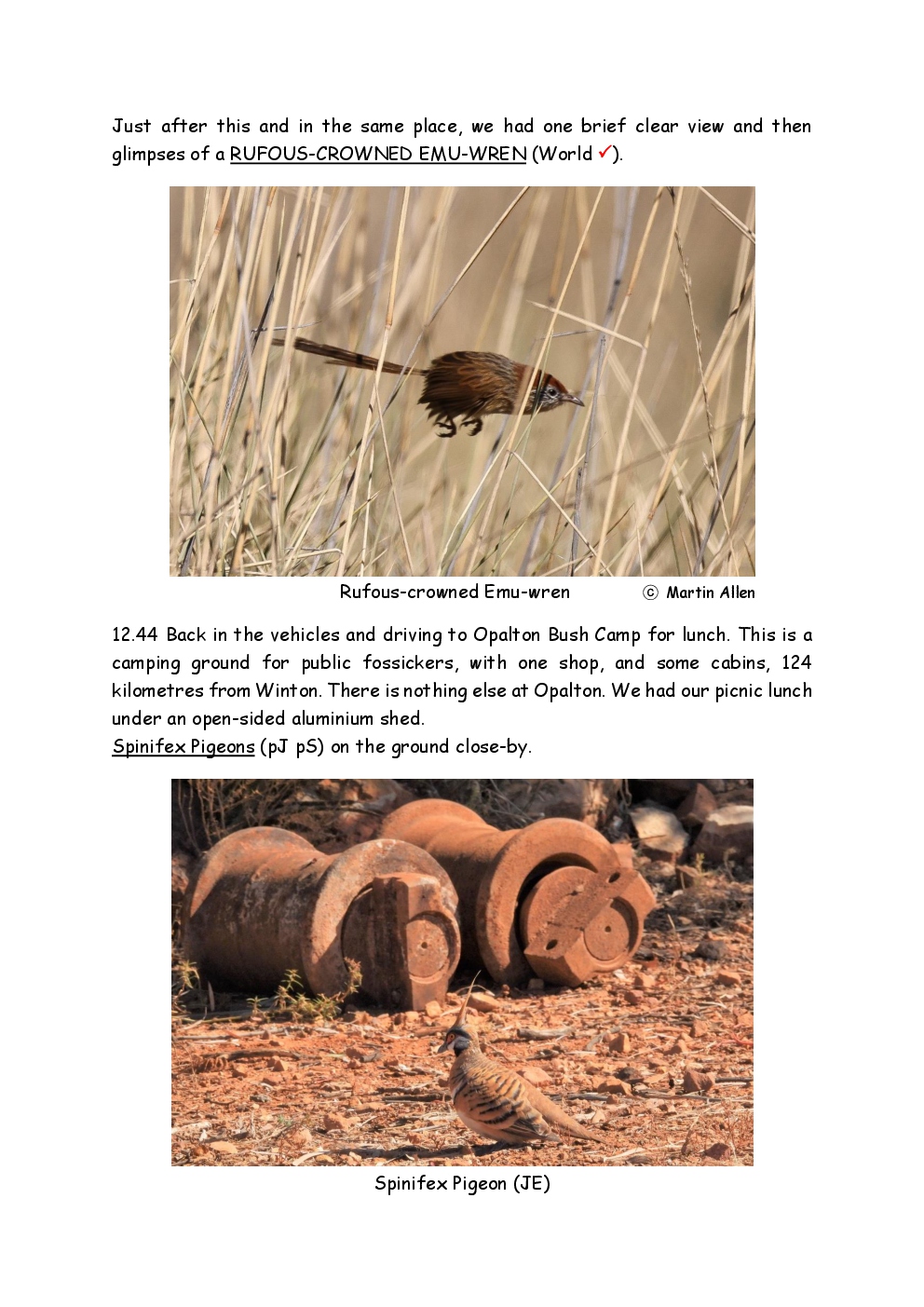 Just after this and in the same place, we had one brief clear view and then glimpses of a RUFOUS-CROWNED EMU-WREN (World ✓).

Rufous-crowned Emu-wren ⓒ Martin Allen

12.44 Back in the vehicles and driving to Opalton Bush Camp for lunch. This is a camping ground for public fossickers, with one shop, and some cabins, 124 kilometres from Winton. There is nothing else at Opalton. We had our picnic lunch under an open-sided aluminium shed.
Spinifex Pigeons (pJ pS) on the ground close-by.

Spinifex Pigeon (JE)